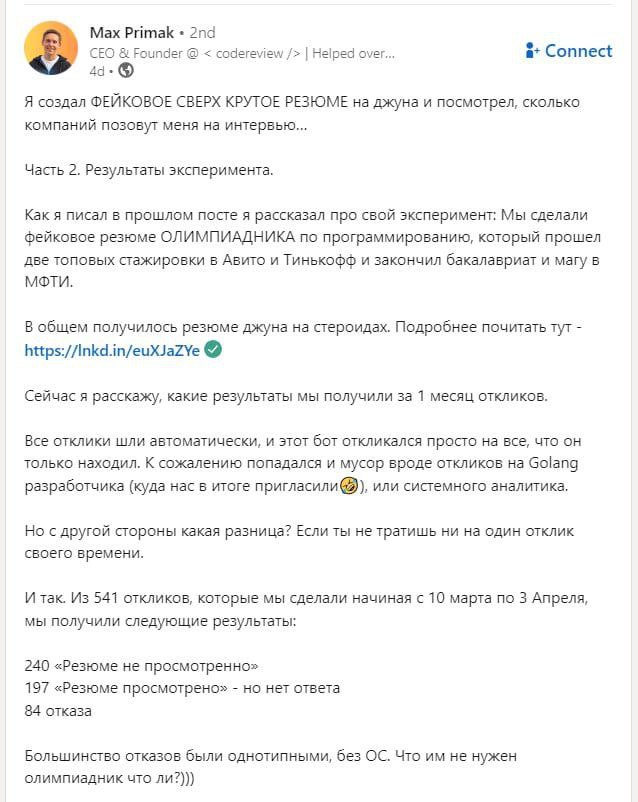 Max Primak • 2nd
CEO & Founder @ < codereview /> | Helped over...
4d •

Connect

Я создал ФЕЙКОВОЕ СВЕРХ КРУТОЕ РЕЗЮМЕ на джуна и посмотрел, сколько компаний позовут меня на интервью...

Часть 2. Результаты эксперимента.

Как я писал в прошлом посте я рассказал про свой эксперимент: Мы сделали фейковое резюме ОЛИМПИАДНИКА по программированию, который прошел две топовых стажировки в Авито и Тинькофф и закончил бакалавриат и магу в МФТИ.

В общем получилось резюме джуна на стероидах. Подробнее почитать тут - https://lnkd.in/euXJaZYe

Сейчас я расскажу, какие результаты мы получили за 1 месяц откликов.

Все отклики шли автоматически, и этот бот откликался просто на все, что он только находил. К сожалению попадался и мусор вроде откликов на Golang разработчика (куда нас в итоге пригласили🤣), или системного аналитика.

Но с другой стороны какая разница? Если ты не тратишь ни на один отклик своего времени.

И так. Из 541 откликов, которые мы сделали начиная с 10 марта по 3 Апреля, мы получили следующие результаты:

240 «Резюме не просмотренно»
197 «Резюме просмотрено» - но нет ответа
84 отказа

Большинство отказов были однотипными, без ОС. Что им не нужен олимпиадник что ли?)))